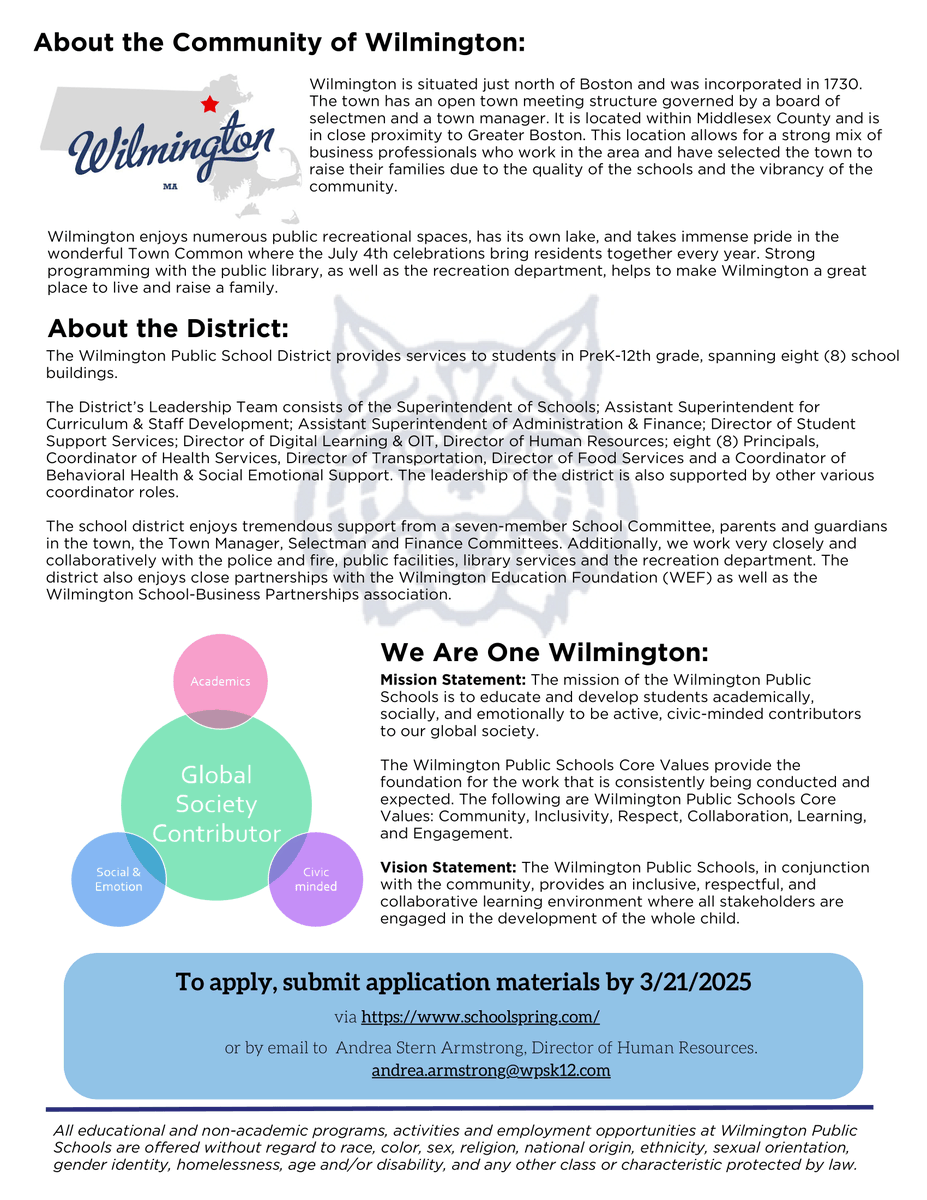 About the Community of Wilmington:

Wilmington

MA

Wilmington is situated just north of Boston and was incorporated in 1730. The town has an open town meeting structure governed by a board of selectmen and a town manager. It is located within Middlesex County and is in close proximity to Greater Boston. This location allows for a strong mix of business professionals who work in the area and have selected the town to raise their families due to the quality of the schools and the vibrancy of the community.

Wilmington enjoys numerous public recreational spaces, has its own lake, and takes immense pride in the wonderful Town Common where the July 4th celebrations bring residents together every year. Strong programming with the public library, as well as the recreation department, helps to make Wilmington a great place to live and raise a family.

About the District:

The Wilmington Public School District provides services to students in PreK-12th grade, spanning eight (8) school buildings.

The District's Leadership Team consists of the Superintendent of Schools; Assistant Superintendent for Curriculum & Staff Development; Assistant Superintendent of Administration & Finance; Director of Student Support Services; Director of Digital Learning & OIT, Director of Human Resources; eight (8) Principals, Coordinator of Health Services, Director of Transportation, Director of Food Services and a Coordinator of Behavioral Health & Social Emotional Support. The leadership of the district is also supported by other various coordinator roles.

The school district enjoys tremendous support from a seven-member School Committee, parents and guardians in the town, the Town Manager, Selectman and Finance Committees. Additionally, we work very closely and collaboratively with the police and fire, public facilities, library services and the recreation department. The district also enjoys close partnerships with the Wilmington Education Foundation (WEF) as well as the Wilmington School-Business Partnerships association.

Academics

Global Society Contributor

Social & Emotion

Civic minded

We Are One Wilmington:

Mission Statement: The mission of the Wilmington Public Schools is to educate and develop students academically, socially, and emotionally to be active, civic-minded contributors to our global society.

The Wilmington Public Schools Core Values provide the foundation for the work that is consistently being conducted and expected. The following are Wilmington Public Schools Core Values: Community, Inclusivity, Respect, Collaboration, Learning, and Engagement.

Vision Statement: The Wilmington Public Schools, in conjunction with the community, provides an inclusive, respectful, and collaborative learning environment where all stakeholders are engaged in the development of the whole child.

To apply, submit application materials by 3/21/2025

via https://www.schoolspring.com/

or by email to Andrea Stern Armstrong, Director of Human Resources.
andrea.armstrong@wpsk12.com

All educational and non-academic programs, activities and employment opportunities at Wilmington Public Schools are offered without regard to race, color, sex, religion, national origin, ethnicity, sexual orientation, gender identity, homelessness, age and/or disability, and any other class or characteristic protected by law.